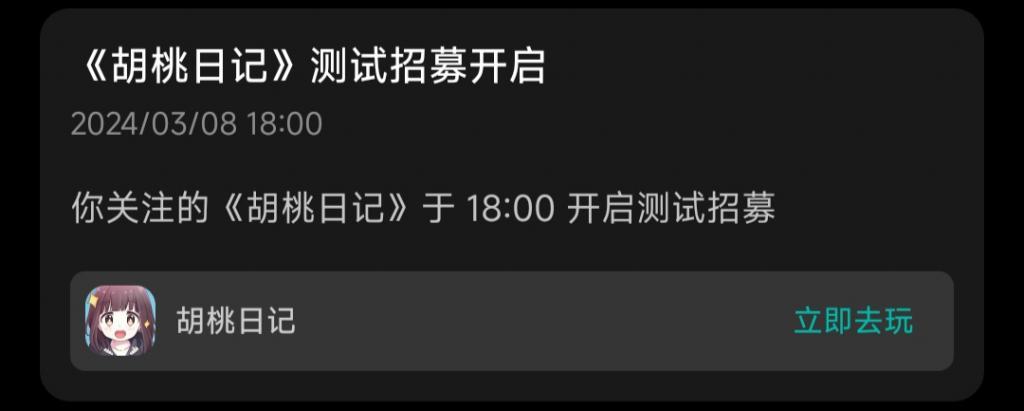 《胡桃日记》测试招募开启

2024/03/08 18:00

你关注的《胡桃日记》于 18:00 开启测试招募

胡桃日记

立即去玩